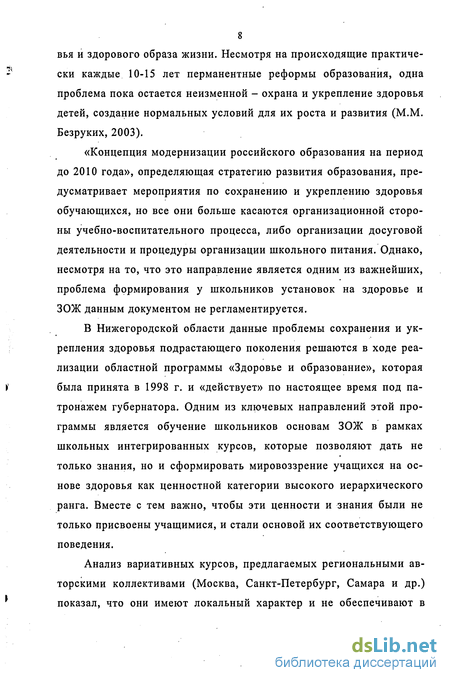 8

вья и здорового образа жизни. Несмотря на происходящие практически каждые 10-15 лет перманентные реформы образования, одна проблема пока остается неизменной – охрана и укрепление здоровья детей, создание нормальных условий для их роста и развития (М.М. Безруких, 2003).

«Концепция модернизации российского образования на период до 2010 года», определяющая стратегию развития образования, предусматривает мероприятия по сохранению и укреплению здоровья обучающихся, но все они больше касаются организационной стороны учебно-воспитательного процесса, либо организации досуговой деятельности и процедуры организации школьного питания. Однако, несмотря на то, что это направление является одним из важнейших, проблема формирования у школьников установок на здоровье и ЗОЖ данным документом не регламентируется.

В Нижегородской области данные проблемы сохранения и укрепления здоровья подрастающего поколения решаются в ходе реализации областной программы «Здоровье и образование», которая была принята в 1998 г. и «действует» по настоящее время под патронажем губернатора. Одним из ключевых направлений этой программы является обучение школьников основам ЗОЖ в рамках школьных интегрированных курсов, которые позволяют дать не только знания, но и сформировать мировоззрение учащихся на основе здоровья как ценностной категории высокого иерархического ранга. Вместе с тем важно, чтобы эти ценности и знания были не только присвоены учащимися, и стали основой их соответствующего поведения.

Анализ вариативных курсов, предлагаемых региональными авторскими коллективами (Москва, Санкт-Петербург, Самара и др.) показал, что они имеют локальный характер и не обеспечивают в

dsLib.net
библиотека диссертаций